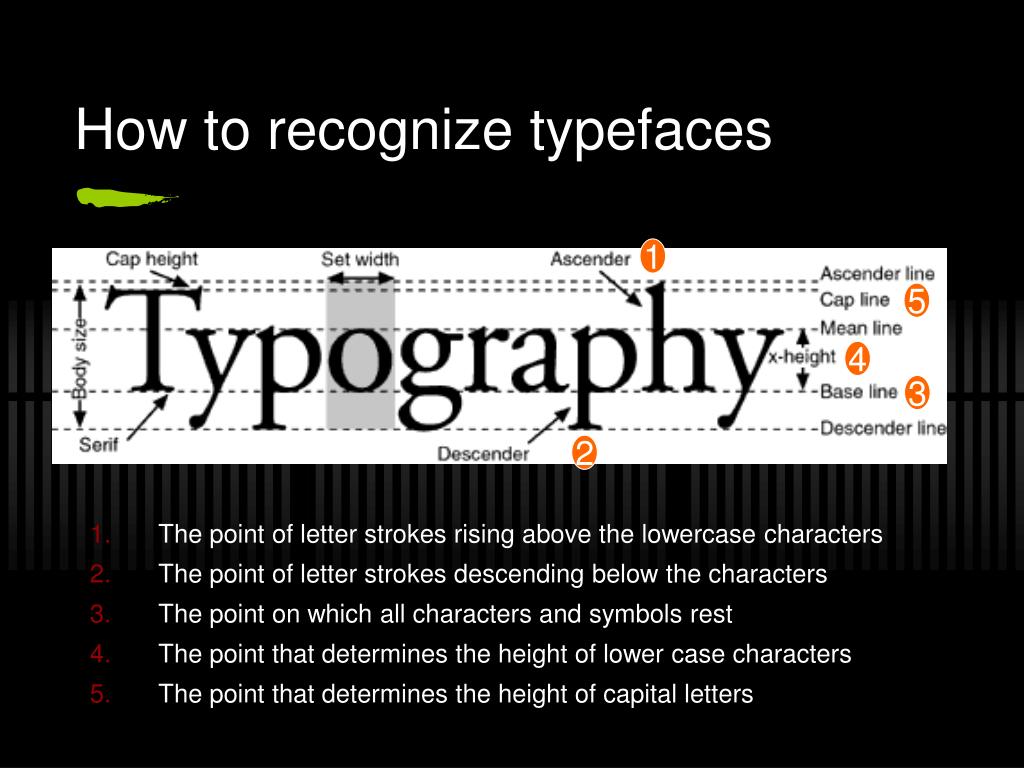 How to recognize typefaces

Cap height
Set width
Ascender
1
Ascender line
Cap line
5
Mean line
x-height
4
Base line
3
Descender line
Body size
Typography
Serif
Descender
2

1. The point of letter strokes rising above the lowercase characters
2. The point of letter strokes descending below the characters
3. The point on which all characters and symbols rest
4. The point that determines the height of lower case characters
5. The point that determines the height of capital letters